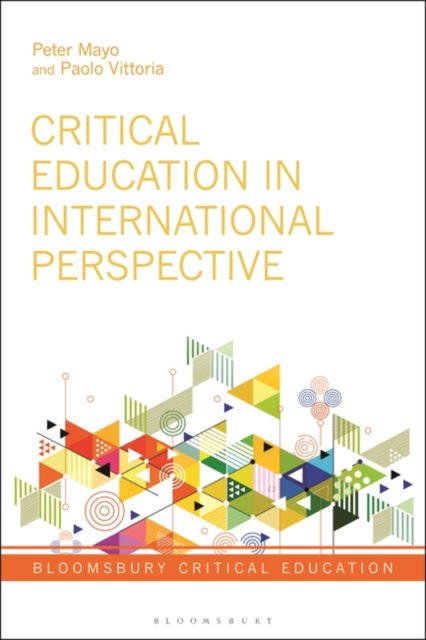 Peter Mayo
and Paolo Vittoria

CRITICAL EDUCATION IN INTERNATIONAL PERSPECTIVE

BLOOMSBURY CRITICAL EDUCATION

BLOOMSBURY